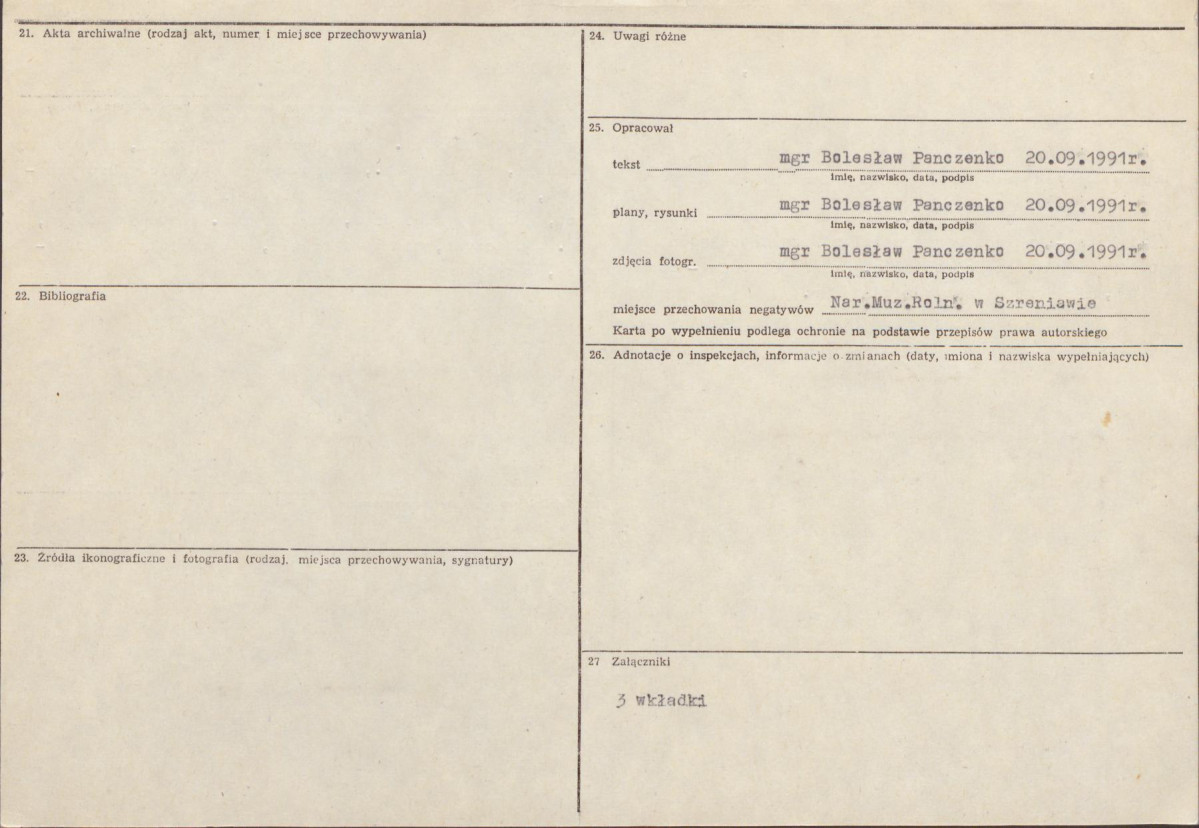 21. Akta archiwalne (rodzaj akt, numer i miejsce przechowywania)

22. Bibliografia

23. Źródła ikonograficzne i fotografia (rodzaj, miejsca przechowywania, sygnatury)

24. Uwagi różne

25. Opracował

tekst mgr Bolesław Panczenko 20.09.1991r.
imię, nazwisko, data, podpis

plany, rysunki mgr Bolesław Panczenko 20.09.1991r.
imię, nazwisko, data, podpis

zdjęcia fotogr. mgr Bolesław Panczenko 20.09.1991r.
imię, nazwisko, data, podpis

miejsce przechowania negatywów Nar.Muz.Roln. w Szreniawie

Karta po wypełnieniu podlega ochronie na podstawie przepisów prawa autorskiego

26. Adnotacje o inspekcjach, informacje o zmianach (daty, imiona i nazwiska wypełniających)

27 Załączniki

3 wkładki